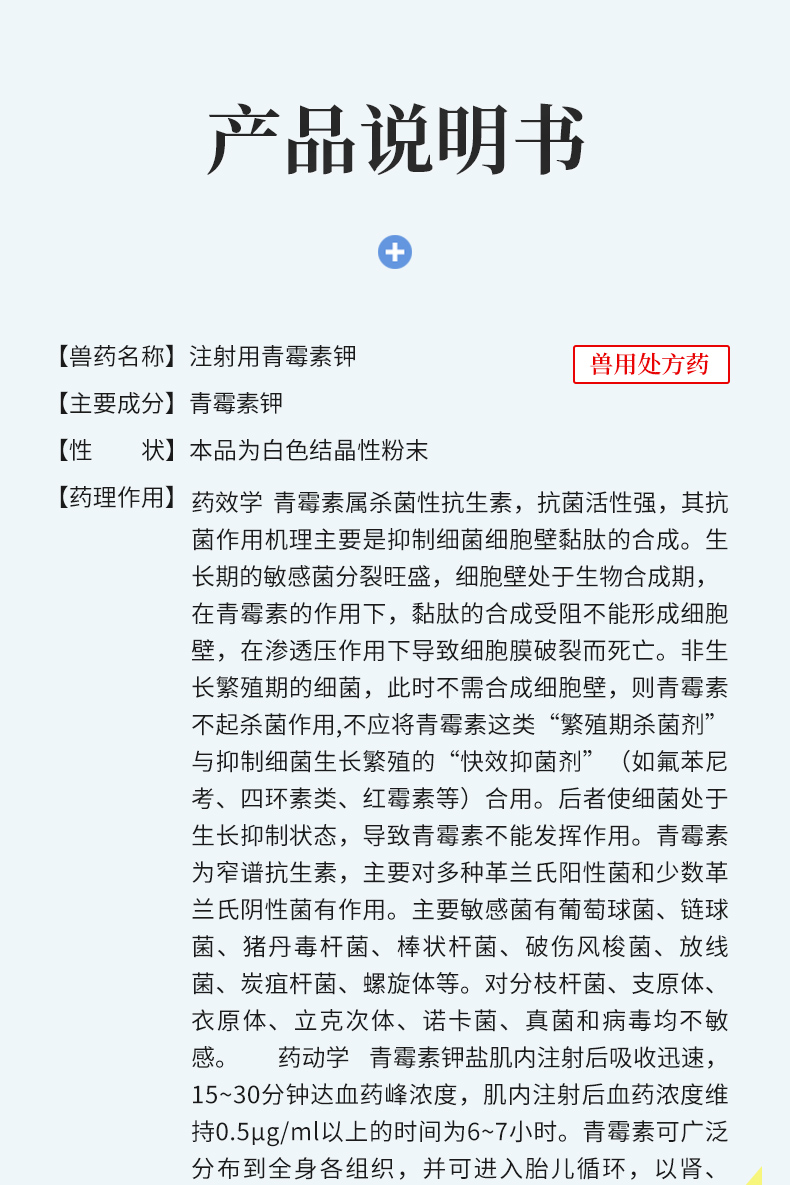 产品说明书

【兽药名称】注射用青霉素钾

兽用处方药

【主要成分】青霉素钾

【性　　状】本品为白色结晶性粉末

【药理作用】药效学 青霉素属杀菌性抗生素，抗菌活性强，其抗菌作用机理主要是抑制细菌细胞壁黏肽的合成。生长期的敏感菌分裂旺盛，细胞壁处于生物合成期，在青霉素的作用下，黏肽的合成受阻不能形成细胞壁，在渗透压作用下导致细胞膜破裂而死亡。非生长繁殖期的细菌，此时不需合成细胞壁，则青霉素不起杀菌作用,不应将青霉素这类“繁殖期杀菌剂”与抑制细菌生长繁殖的“快效抑菌剂”（如氟苯尼考、四环素类、红霉素等）合用。后者使细菌处于生长抑制状态，导致青霉素不能发挥作用。青霉素为窄谱抗生素，主要对多种革兰氏阳性菌和少数革兰氏阴性菌有作用。主要敏感菌有葡萄球菌、链球菌、猪丹毒杆菌、棒状杆菌、破伤风梭菌、放线菌、炭疽杆菌、螺旋体等。对分枝杆菌、支原体、衣原体、立克次体、诺卡菌、真菌和病毒均不敏感。　药动学 青霉素钾盐肌内注射后吸收迅速，15~30分钟达血药峰浓度，肌内注射后血药浓度维持0.5μg/ml以上的时间为6~7小时。青霉素可广泛分布到全身各组织，并可进入胎儿循环，以肾、